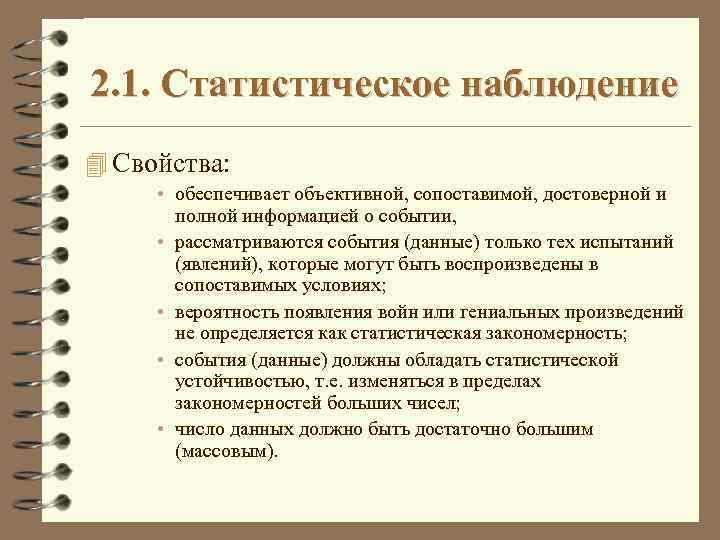 2.1. Статистическое наблюдение

Свойства:

• обеспечивает объективной, сопоставимой, достоверной и полной информацией о событии,
• рассматриваются события (данные) только тех испытаний (явлений), которые могут быть воспроизведены в сопоставимых условиях;
• вероятность появления войн или гениальных произведений не определяется как статистическая закономерность;
• события (данные) должны обладать статистической устойчивостью, т.е. изменяться в пределах закономерностей больших чисел;
• число данных должно быть достаточно большим (массовым).